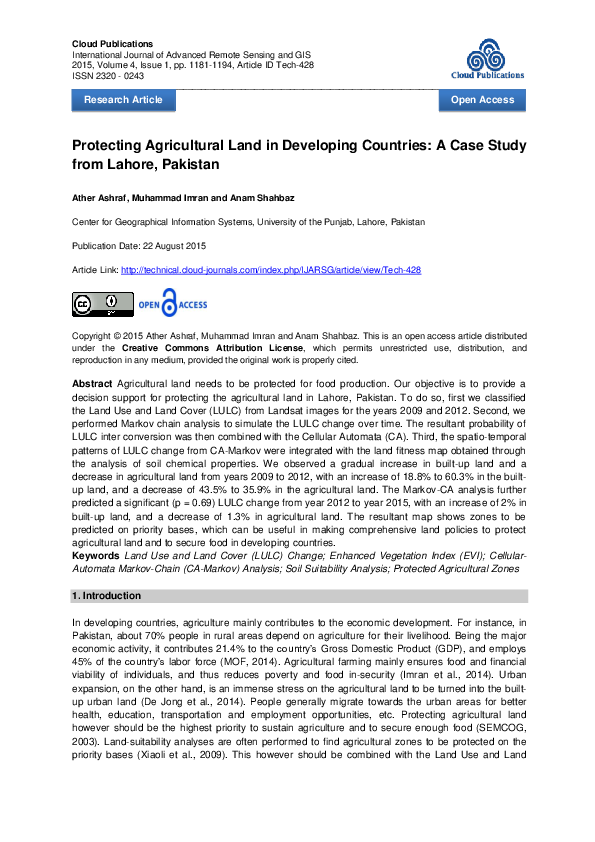 Cloud Publications
International Journal of Advanced Remote Sensing and GIS
2015, Volume 4, Issue 1, pp. 1181-1194, Article ID Tech-428
ISSN 2320 - 0243

Cloud Publications

Research Article

Open Access

Protecting Agricultural Land in Developing Countries: A Case Study from Lahore, Pakistan

Ather Ashraf, Muhammad Imran and Anam Shahbaz

Center for Geographical Information Systems, University of the Punjab, Lahore, Pakistan

Publication Date: 22 August 2015

Article Link: http://technical.cloud-journals.com/index.php/IJARSG/article/view/Tech-428

OPEN ACCESS

Copyright © 2015 Ather Ashraf, Muhammad Imran and Anam Shahbaz. This is an open access article distributed under the Creative Commons Attribution License, which permits unrestricted use, distribution, and reproduction in any medium, provided the original work is properly cited.

Abstract Agricultural land needs to be protected for food production. Our objective is to provide a decision support for protecting the agricultural land in Lahore, Pakistan. To do so, first we classified the Land Use and Land Cover (LULC) from Landsat images for the years 2009 and 2012. Second, we performed Markov chain analysis to simulate the LULC change over time. The resultant probability of LULC inter conversion was then combined with the Cellular Automata (CA). Third, the spatio-temporal patterns of LULC change from CA-Markov were integrated with the land fitness map obtained through the analysis of soil chemical properties. We observed a gradual increase in built-up land and a decrease in agricultural land from years 2009 to 2012, with an increase of 18.8% to 60.3% in the built-up land, and a decrease of 43.5% to 35.9% in the agricultural land. The Markov-CA analysis further predicted a significant (p = 0.69) LULC change from year 2012 to year 2015, with an increase of 2% in built-up land, and a decrease of 1.3% in agricultural land. The resultant map shows zones to be predicted on priority bases, which can be useful in making comprehensive land policies to protect agricultural land and to secure food in developing countries.
Keywords Land Use and Land Cover (LULC) Change; Enhanced Vegetation Index (EVI); Cellular-Automata Markov-Chain (CA-Markov) Analysis; Soil Suitability Analysis; Protected Agricultural Zones

1. Introduction

In developing countries, agriculture mainly contributes to the economic development. For instance, in Pakistan, about 70% people in rural areas depend on agriculture for their livelihood. Being the major economic activity, it contributes 21.4% to the country's Gross Domestic Product (GDP), and employs 45% of the country's labor force (MOF, 2014). Agricultural farming mainly ensures food and financial viability of individuals, and thus reduces poverty and food in-security (Imran et al., 2014). Urban expansion, on the other hand, is an immense stress on the agricultural land to be turned into the built-up urban land (De Jong et al., 2014). People generally migrate towards the urban areas for better health, education, transportation and employment opportunities, etc. Protecting agricultural land however should be the highest priority to sustain agriculture and to secure enough food (SEMCOG, 2003). Land-suitability analyses are often performed to find agricultural zones to be protected on the priority bases (Xiaoli et al., 2009). This however should be combined with the Land Use and Land